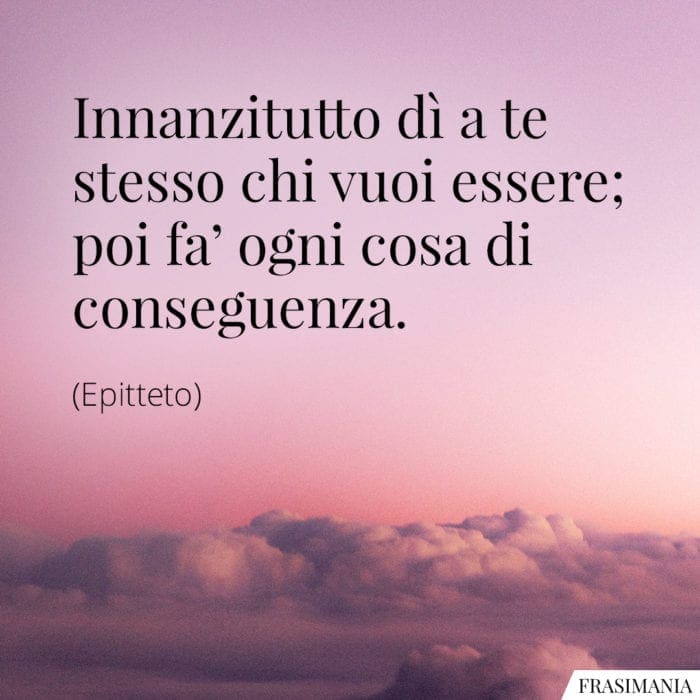 Innanzitutto dì a te stesso chi vuoi essere; poi fa’ ogni cosa di conseguenza.

(Epitteto)

FRASIMANIA